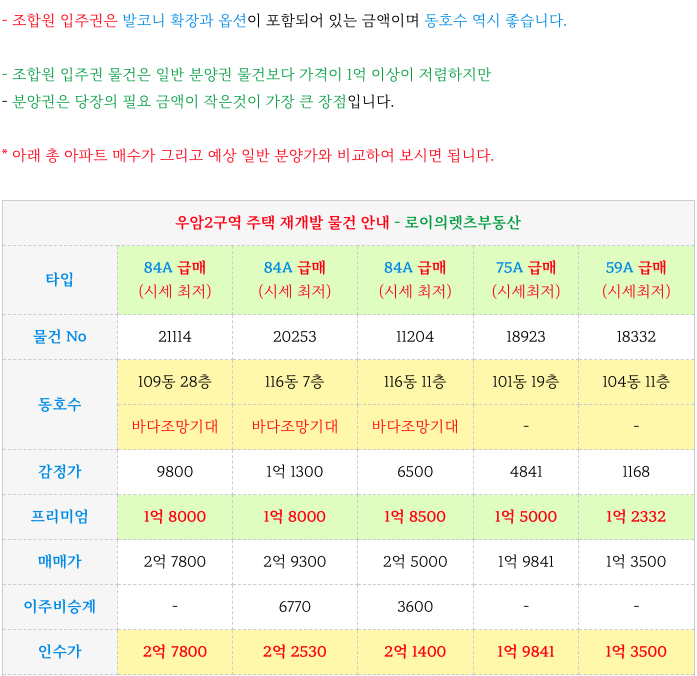 - 조합원 입주권은 발코니 확장과 옵션이 포함되어 있는 금액이며 동호수 역시 좋습니다.

- 조합원 입주권 물건은 일반 분양권 물건보다 가격이 1억 이상이 저렴하지만
- 분양권은 당장의 필요 금액이 작은것이 가장 큰 장점입니다.

* 아래 총 아파트 매수가 그리고 예상 일반 분양가와 비교하여 보시면 됩니다.

| 우암2구역 주택 재개발 물건 안내 - 로이의렛츠부동산 | | | | | |
|---|---|---|---|---|---|
| 타입 | 84A 급매 (시세 최저) | 84A 급매 (시세 최저) | 84A 급매 (시세 최저) | 75A 급매 (시세최저) | 59A 급매 (시세최저) |
| 물건 No | 21114 | 20253 | 11204 | 18923 | 18332 |
| 동호수 | 109동 28층 | 116동 7층 | 116동 11층 | 101동 19층 | 104동 11층 |
| | 바다조망기대 | 바다조망기대 | 바다조망기대 | - | - |
| 감정가 | 9800 | 1억 1300 | 6500 | 4841 | 1168 |
| 프리미엄 | 1억 8000 | 1억 8000 | 1억 8500 | 1억 5000 | 1억 2332 |
| 매매가 | 2억 7800 | 2억 9300 | 2억 5000 | 1억 9841 | 1억 3500 |
| 이주비승계 | - | 6770 | 3600 | - | - |
| 인수가 | 2억 7800 | 2억 2530 | 2억 1400 | 1억 9841 | 1억 3500 |